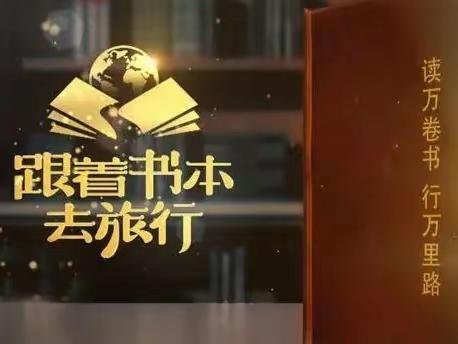 跟着书本
去旅行

读万卷书 行万里路